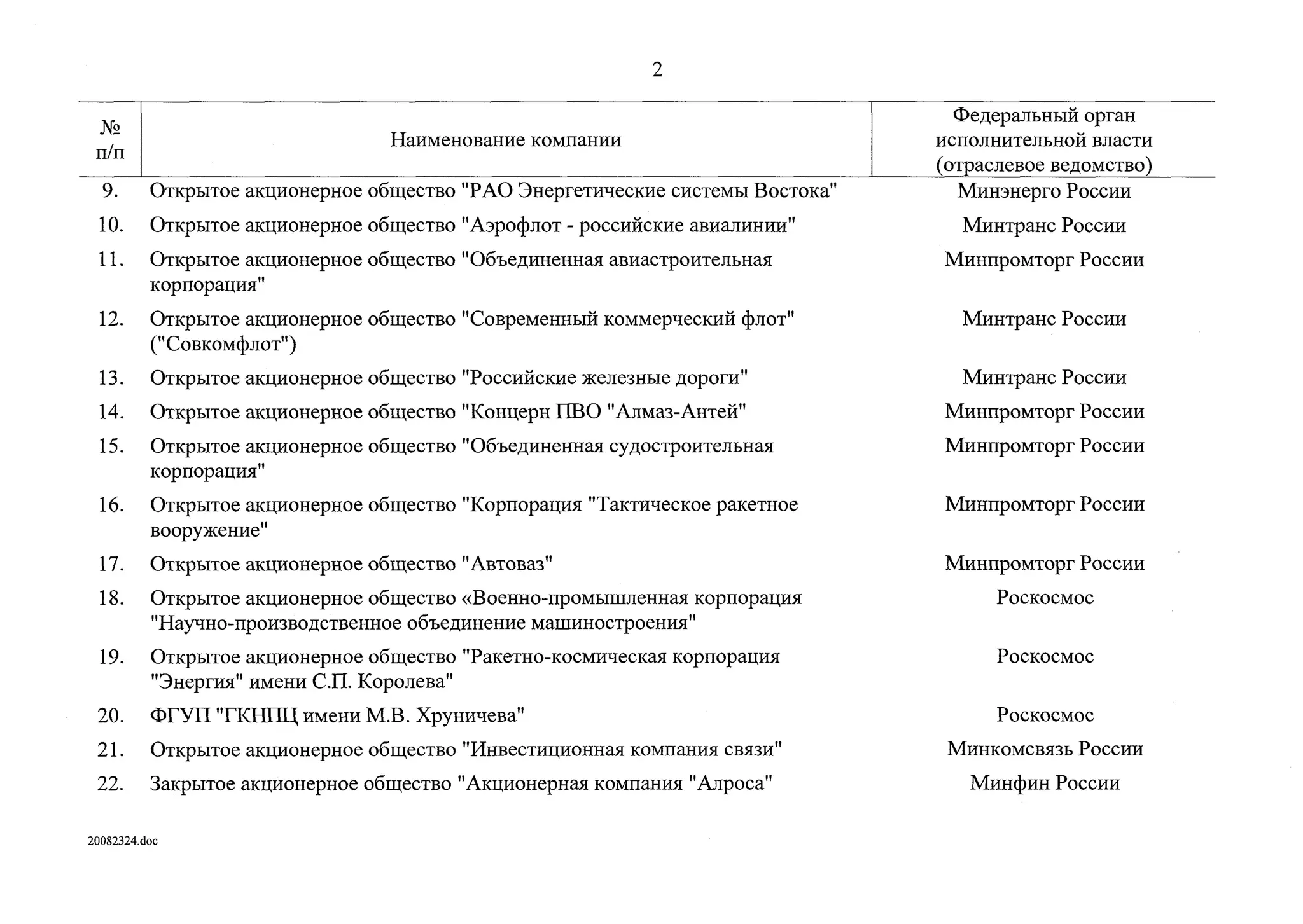 2

| № п/п | Наименование компании | Федеральный орган исполнительной власти (отраслевое ведомство) |
|---|---|---|
| 9. | Открытое акционерное общество "РАО Энергетические системы Востока" | Минэнерго России |
| 10. | Открытое акционерное общество "Аэрофлот - российские авиалинии" | Минтранс России |
| 11. | Открытое акционерное общество "Объединенная авиастроительная корпорация" | Минпромторг России |
| 12. | Открытое акционерное общество "Современный коммерческий флот" ("Совкомфлот") | Минтранс России |
| 13. | Открытое акционерное общество "Российские железные дороги" | Минтранс России |
| 14. | Открытое акционерное общество "Концерн ПВО "Алмаз-Антей" | Минпромторг России |
| 15. | Открытое акционерное общество "Объединенная судостроительная корпорация" | Минпромторг России |
| 16. | Открытое акционерное общество "Корпорация "Тактическое ракетное вооружение" | Минпромторг России |
| 17. | Открытое акционерное общество "Автоваз" | Минпромторг России |
| 18. | Открытое акционерное общество «Военно-промышленная корпорация "Научно-производственное объединение машиностроения" | Роскосмос |
| 19. | Открытое акционерное общество "Ракетно-космическая корпорация "Энергия" имени С.П. Королева" | Роскосмос |
| 20. | ФГУП "ГКНПЦ имени М.В. Хруничева" | Роскосмос |
| 21. | Открытое акционерное общество "Инвестиционная компания связи" | Минкомсвязь России |
| 22. | Закрытое акционерное общество "Акционерная компания "Алроса" | Минфин России |

20082324.doc